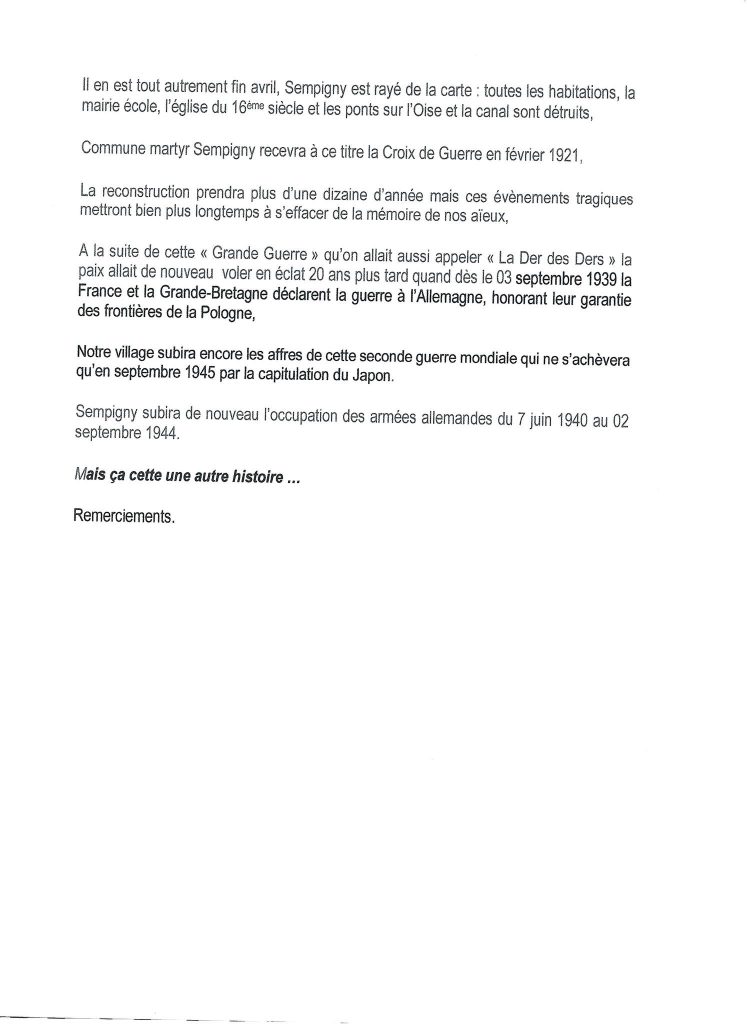 Il en est tout autrement fin avril, Sempigny est rayé de la carte : toutes les habitations, la mairie école, l'église du 16ème siècle et les ponts sur l'Oise et la canal sont détruits,

Commune martyr Sempigny recevra à ce titre la Croix de Guerre en février 1921,

La reconstruction prendra plus d'une dizaine d'année mais ces évènements tragiques mettront bien plus longtemps à s'effacer de la mémoire de nos aïeux,

A la suite de cette « Grande Guerre » qu'on allait aussi appeler « La Der des Ders » la paix allait de nouveau voler en éclat 20 ans plus tard quand dès le 03 septembre 1939 la France et la Grande-Bretagne déclarent la guerre à l'Allemagne, honorant leur garantie des frontières de la Pologne,

Notre village subira encore les affres de cette seconde guerre mondiale qui ne s'achèvera qu'en septembre 1945 par la capitulation du Japon.

Sempigny subira de nouveau l'occupation des armées allemandes du 7 juin 1940 au 02 septembre 1944.

Mais ça cette une autre histoire ...

Remerciements.